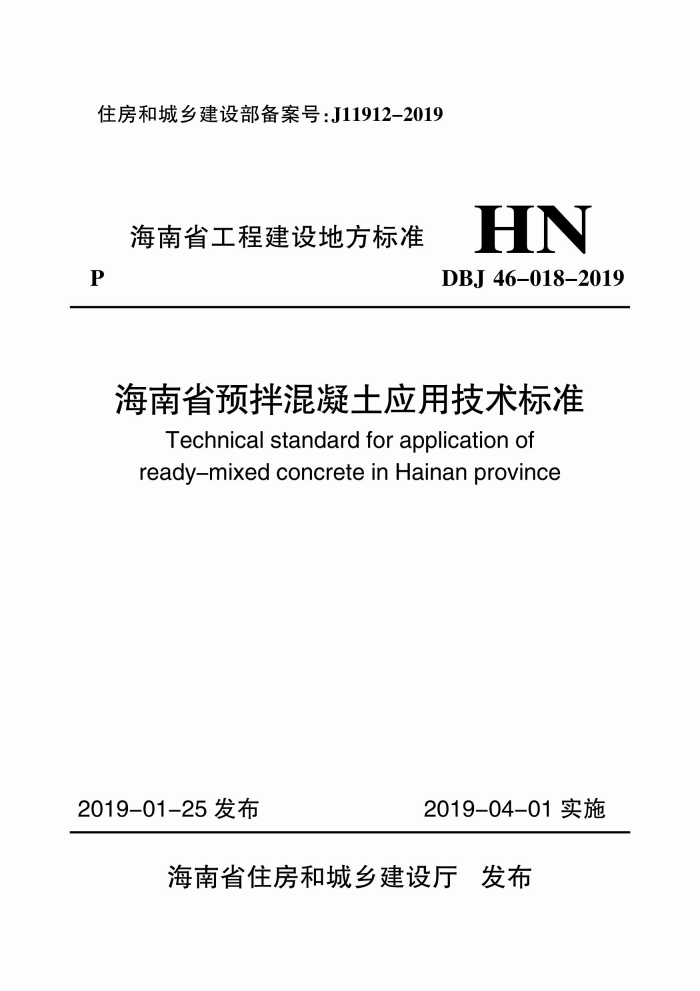 住房和城乡建设部备案号:J11912-2019

海南省工程建设地方标准 HN

P DBJ 46-018-2019

海南省预拌混凝土应用技术标准

Technical standard for application of ready-mixed concrete in Hainan province

2019-01-25 发布 2019-04-01 实施

海南省住房和城乡建设厅 发布